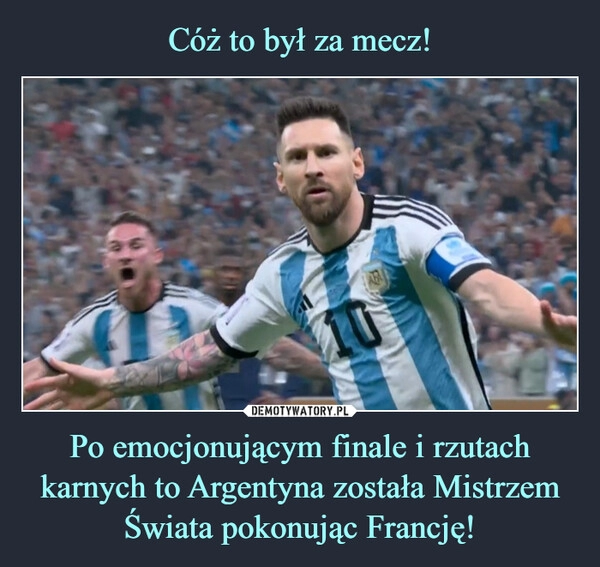 Cóż to był za mecz!

10

DEMOTYWATORY.PL

Po emocjonującym finale i rzutach karnych to Argentyna została Mistrzem Świata pokonując Francję!